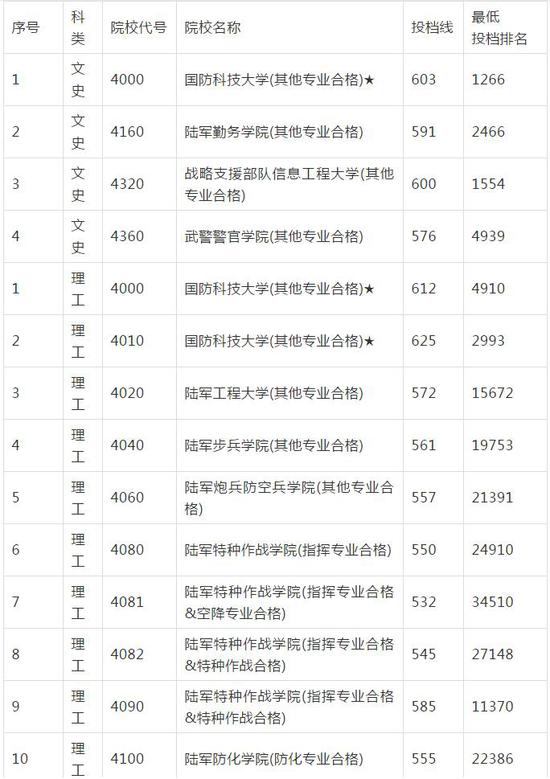 | 序号 | 科类 | 院校代号 | 院校名称 | 投档线 | 最低投档排名 |
|---|---|---|---|---|---|
| 1 | 文史 | 4000 | 国防科技大学(其他专业合格)★ | 603 | 1266 |
| 2 | 文史 | 4160 | 陆军勤务学院(其他专业合格) | 591 | 2466 |
| 3 | 文史 | 4320 | 战略支援部队信息工程大学(其他专业合格) | 600 | 1554 |
| 4 | 文史 | 4360 | 武警警官学院(其他专业合格) | 576 | 4939 |
| 1 | 理工 | 4000 | 国防科技大学(其他专业合格)★ | 612 | 4910 |
| 2 | 理工 | 4010 | 国防科技大学(其他专业合格)★ | 625 | 2993 |
| 3 | 理工 | 4020 | 陆军工程大学(其他专业合格) | 572 | 15672 |
| 4 | 理工 | 4040 | 陆军步兵学院(其他专业合格) | 561 | 19753 |
| 5 | 理工 | 4060 | 陆军炮兵防空兵学院(其他专业合格) | 557 | 21391 |
| 6 | 理工 | 4080 | 陆军特种作战学院(指挥专业合格) | 550 | 24910 |
| 7 | 理工 | 4081 | 陆军特种作战学院(指挥专业合格&空降专业合格) | 532 | 34510 |
| 8 | 理工 | 4082 | 陆军特种作战学院(指挥专业合格&特种作战合格) | 545 | 27148 |
| 9 | 理工 | 4090 | 陆军特种作战学院(指挥专业合格&特种作战合格) | 585 | 11370 |
| 10 | 理工 | 4100 | 陆军防化学院(防化专业合格) | 555 | 22386 |